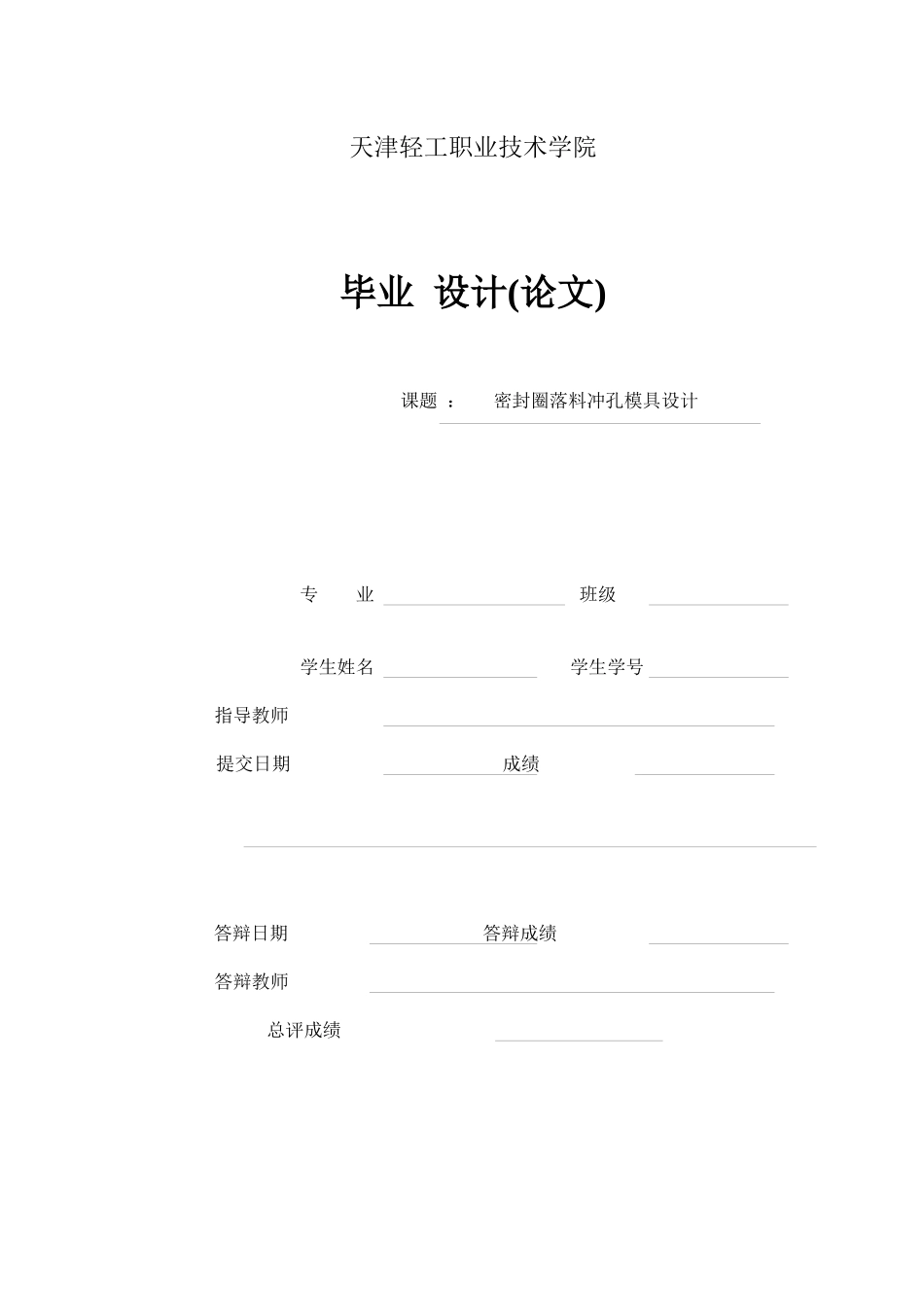 天津轻工职业技术学院

毕业 设计(论文)

课题 ： 密封圈落料冲孔模具设计

专 业 班级

学生姓名 学生学号

指导教师

提交日期 成绩

答辩日期 答辩成绩

答辩教师

总评成绩